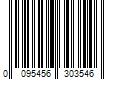 0 095456 303546